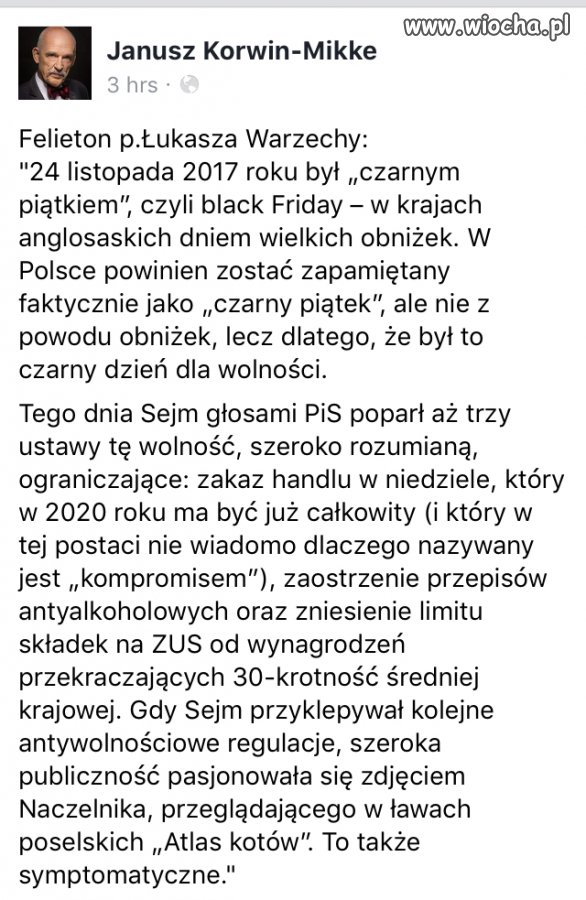 www.wiocha.pl

Janusz Korwin-Mikke
3 hrs ·

Felieton p.Łukasza Warzechy:
"24 listopada 2017 roku był „czarnym piątkiem", czyli black Friday – w krajach anglosaskich dniem wielkich obniżek. W Polsce powinien zostać zapamiętany faktycznie jako „czarny piątek", ale nie z powodu obniżek, lecz dlatego, że był to czarny dzień dla wolności.

Tego dnia Sejm głosami PiS poparł aż trzy ustawy tę wolność, szeroko rozumianą, ograniczające: zakaz handlu w niedziele, który w 2020 roku ma być już całkowity (i który w tej postaci nie wiadomo dlaczego nazywany jest „kompromisem"), zaostrzenie przepisów antyalkoholowych oraz zniesienie limitu składek na ZUS od wynagrodzeń przekraczających 30-krotność średniej krajowej. Gdy Sejm przyklepywał kolejne antywolnościowe regulacje, szeroka publiczność pasjonowała się zdjęciem Naczelnika, przeglądającego w ławach poselskich „Atlas kotów". To także symptomatyczne."